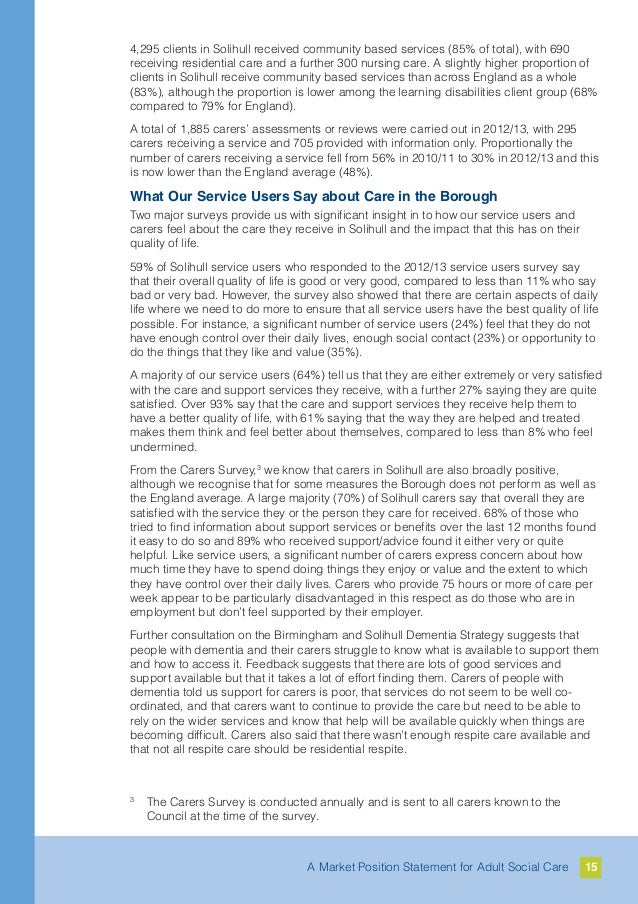 4,295 clients in Solihull received community based services (85% of total), with 690 receiving residential care and a further 300 nursing care. A slightly higher proportion of clients in Solihull receive community based services than across England as a whole (83%), although the proportion is lower among the learning disabilities client group (68% compared to 79% for England).

A total of 1,885 carers' assessments or reviews were carried out in 2012/13, with 295 carers receiving a service and 705 provided with information only. Proportionally the number of carers receiving a service fell from 56% in 2010/11 to 30% in 2012/13 and this is now lower than the England average (48%).

What Our Service Users Say about Care in the Borough

Two major surveys provide us with significant insight in to how our service users and carers feel about the care they receive in Solihull and the impact that this has on their quality of life.

59% of Solihull service users who responded to the 2012/13 service users survey say that their overall quality of life is good or very good, compared to less than 11% who say bad or very bad. However, the survey also showed that there are certain aspects of daily life where we need to do more to ensure that all service users have the best quality of life possible. For instance, a significant number of service users (24%) feel that they do not have enough control over their daily lives, enough social contact (23%) or opportunity to do the things that they like and value (35%).

A majority of our service users (64%) tell us that they are either extremely or very satisfied with the care and support services they receive, with a further 27% saying they are quite satisfied. Over 93% say that the care and support services they receive help them to have a better quality of life, with 61% saying that the way they are helped and treated makes them think and feel better about themselves, compared to less than 8% who feel undermined.

From the Carers Survey,$^3$ we know that carers in Solihull are also broadly positive, although we recognise that for some measures the Borough does not perform as well as the England average. A large majority (70%) of Solihull carers say that overall they are satisfied with the service they or the person they care for received. 68% of those who tried to find information about support services or benefits over the last 12 months found it easy to do so and 89% who received support/advice found it either very or quite helpful. Like service users, a significant number of carers express concern about how much time they have to spend doing things they enjoy or value and the extent to which they have control over their daily lives. Carers who provide 75 hours or more of care per week appear to be particularly disadvantaged in this respect as do those who are in employment but don't feel supported by their employer.

Further consultation on the Birmingham and Solihull Dementia Strategy suggests that people with dementia and their carers struggle to know what is available to support them and how to access it. Feedback suggests that there are lots of good services and support available but that it takes a lot of effort finding them. Carers of people with dementia told us support for carers is poor, that services do not seem to be well co-ordinated, and that carers want to continue to provide the care but need to be able to rely on the wider services and know that help will be available quickly when things are becoming difficult. Carers also said that there wasn't enough respite care available and that not all respite care should be residential respite.

$^3$ The Carers Survey is conducted annually and is sent to all carers known to the Council at the time of the survey.

A Market Position Statement for Adult Social Care 15